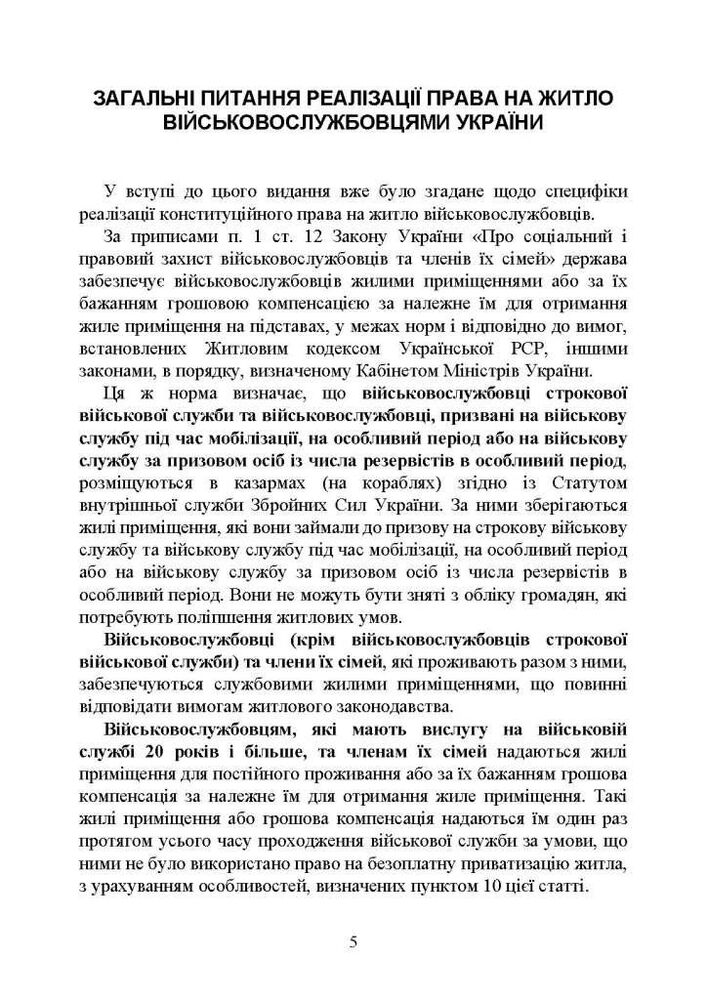 ЗАГАЛЬНІ ПИТАННЯ РЕАЛІЗАЦІЇ ПРАВА НА ЖИТЛО ВІЙСЬКОВОСЛУЖБОВЦЯМИ УКРАЇНИ

У вступі до цього видання вже було згадане щодо специфіки реалізації конституційного права на житло військовослужбовців.

За приписами п. 1 ст. 12 Закону України «Про соціальний і правовий захист військовослужбовців та членів їх сімей» держава забезпечує військовослужбовців жилими приміщеннями або за їх бажанням грошовою компенсацією за належне їм для отримання жиле приміщення на підставах, у межах норм і відповідно до вимог, встановлених Житловим кодексом Української РСР, іншими законами, в порядку, визначеному Кабінетом Міністрів України.

Ця ж норма визначає, що військовослужбовці строкової військової служби та військовослужбовці, призвані на військову службу під час мобілізації, на особливий період або на військову службу за призовом осіб із числа резервістів в особливий період, розміщуються в казармах (на кораблях) згідно із Статутом внутрішньої служби Збройних Сил України. За ними зберігаються жилі приміщення, які вони займали до призову на строкову військову службу та військову службу під час мобілізації, на особливий період або на військову службу за призовом осіб із числа резервістів в особливий період. Вони не можуть бути зняті з обліку громадян, які потребують поліпшення житлових умов.

Військовослужбовці (крім військовослужбовців строкової військової служби) та члени їх сімей, які проживають разом з ними, забезпечуються службовими жилими приміщеннями, що повинні відповідати вимогам житлового законодавства.

Військовослужбовцям, які мають вислугу на військовій службі 20 років і більше, та членам їх сімей надаються жилі приміщення для постійного проживання або за їх бажанням грошова компенсація за належне їм для отримання жиле приміщення. Такі жилі приміщення або грошова компенсація надаються їм один раз протягом усього часу проходження військової служби за умови, що ними не було використано право на безоплатну приватизацію житла, з урахуванням особливостей, визначених пунктом 10 цієї статті.

5